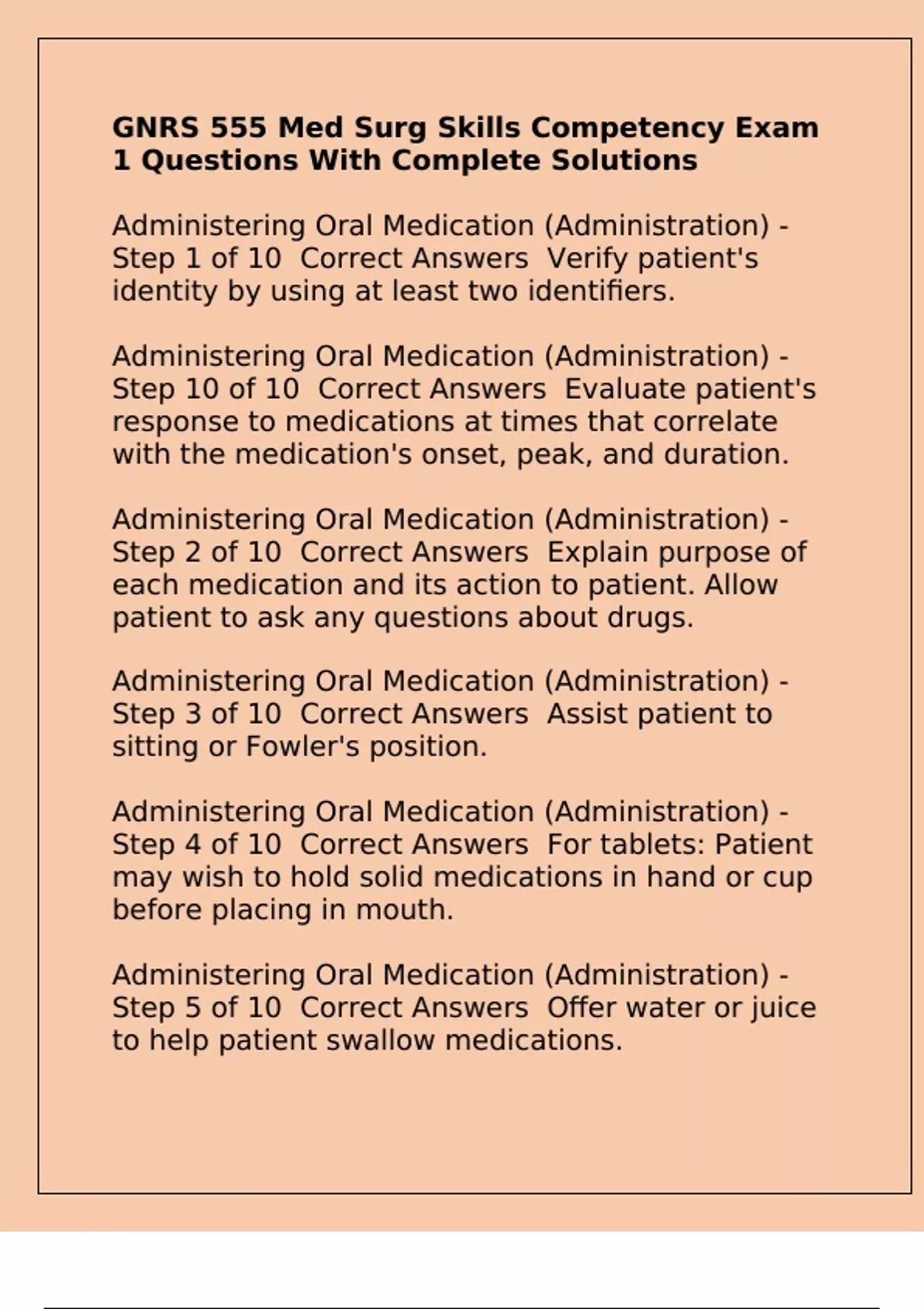 GNRS 555 Med Surg Skills Competency Exam 1 Questions With Complete Solutions

Administering Oral Medication (Administration) - Step 1 of 10  Correct Answers  Verify patient's identity by using at least two identifiers.

Administering Oral Medication (Administration) - Step 10 of 10  Correct Answers  Evaluate patient's response to medications at times that correlate with the medication's onset, peak, and duration.

Administering Oral Medication (Administration) - Step 2 of 10  Correct Answers  Explain purpose of each medication and its action to patient. Allow patient to ask any questions about drugs.

Administering Oral Medication (Administration) - Step 3 of 10  Correct Answers  Assist patient to sitting or Fowler's position.

Administering Oral Medication (Administration) - Step 4 of 10  Correct Answers  For tablets: Patient may wish to hold solid medications in hand or cup before placing in mouth.

Administering Oral Medication (Administration) - Step 5 of 10  Correct Answers  Offer water or juice to help patient swallow medications.